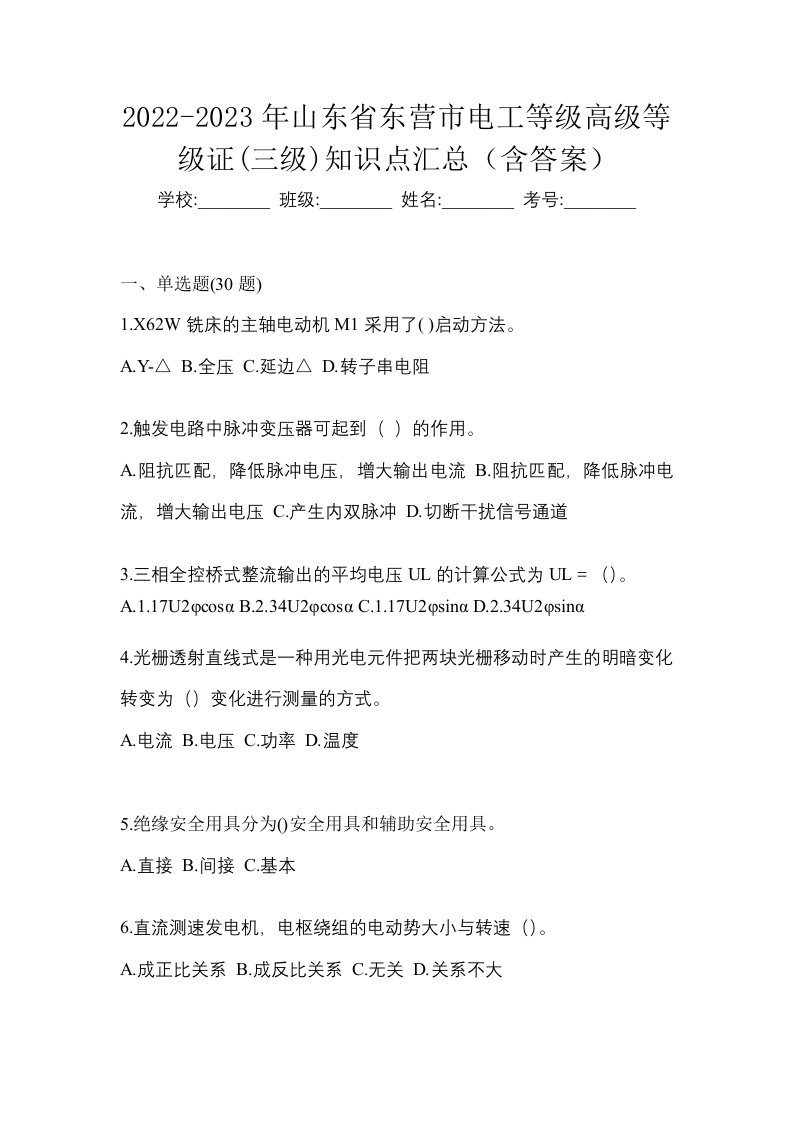 2022-2023年山东省东营市电工等级高级等级证(三级)知识点汇总（含答案）

学校:________ 班级:________ 姓名:________ 考号:________

一、单选题(30 题)

1.X62W 铣床的主轴电动机 M1 采用了( )启动方法。

A.Y-△ B.全压 C.延边△ D.转子串电阻

2.触发电路中脉冲变压器可起到（ ）的作用。

A.阻抗匹配，降低脉冲电压，增大输出电流 B.阻抗匹配，降低脉冲电流，增大输出电压 C.产生内双脉冲 D.切断干扰信号通道

3.三相全控桥式整流输出的平均电压 UL 的计算公式为 UL = （）。

A.1.17U2φcosα B.2.34U2φcosα C.1.17U2φsinα D.2.34U2φsinα

4.光栅透射直线式是一种用光电元件把两块光栅移动时产生的明暗变化转变为（）变化进行测量的方式。

A.电流 B.电压 C.功率 D.温度

5.绝缘安全用具分为()安全用具和辅助安全用具。

A.直接 B.间接 C.基本

6.直流测速发电机，电枢绕组的电动势大小与转速（）。

A.成正比关系 B.成反比关系 C.无关 D.关系不大